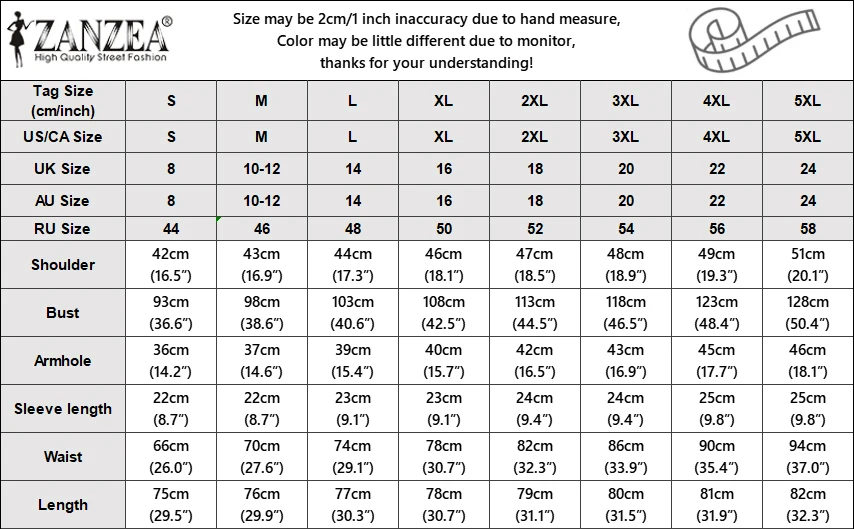 ZANZEA®
High Quality Street Fashion

Size may be 2cm/1 inch inaccuracy due to hand measure,
Color may be little different due to monitor,
thanks for your understanding!

| Tag Size (cm/inch) | S | M | L | XL | 2XL | 3XL | 4XL | 5XL |
|---|---|---|---|---|---|---|---|---|
| US/CA Size | S | M | L | XL | 2XL | 3XL | 4XL | 5XL |
| UK Size | 8 | 10-12 | 14 | 16 | 18 | 20 | 22 | 24 |
| AU Size | 8 | 10-12 | 14 | 16 | 18 | 20 | 22 | 24 |
| RU Size | 44 | 46 | 48 | 50 | 52 | 54 | 56 | 58 |
| Shoulder | 42cm (16.5") | 43cm (16.9") | 44cm (17.3") | 46cm (18.1") | 47cm (18.5") | 48cm (18.9") | 49cm (19.3") | 51cm (20.1") |
| Bust | 93cm (36.6") | 98cm (38.6") | 103cm (40.6") | 108cm (42.5") | 113cm (44.5") | 118cm (46.5") | 123cm (48.4") | 128cm (50.4") |
| Armhole | 36cm (14.2") | 37cm (14.6") | 39cm (15.4") | 40cm (15.7") | 42cm (16.5") | 43cm (16.9") | 45cm (17.7") | 46cm (18.1") |
| Sleeve length | 22cm (8.7") | 22cm (8.7") | 23cm (9.1") | 23cm (9.1") | 24cm (9.4") | 24cm (9.4") | 25cm (9.8") | 25cm (9.8") |
| Waist | 66cm (26.0") | 70cm (27.6") | 74cm (29.1") | 78cm (30.7") | 82cm (32.3") | 86cm (33.9") | 90cm (35.4") | 94cm (37.0") |
| Length | 75cm (29.5") | 76cm (29.9") | 77cm (30.3") | 78cm (30.7") | 79cm (31.1") | 80cm (31.5") | 81cm (31.9") | 82cm (32.3") |